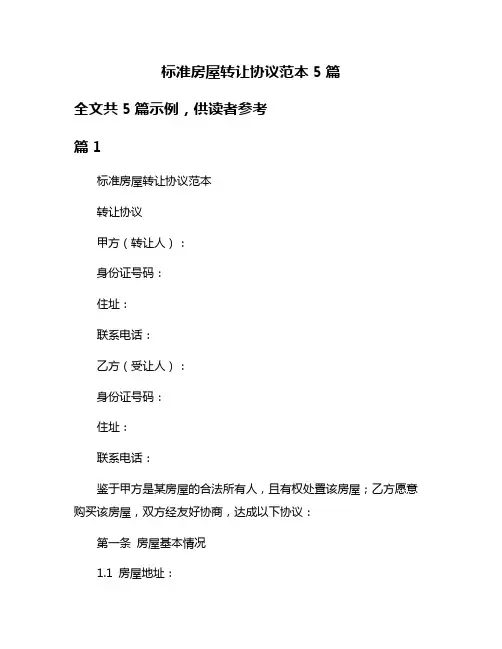 标准房屋转让协议范本 5 篇

全文共 5 篇示例，供读者参考

篇 1

标准房屋转让协议范本

转让协议

甲方（转让人）：

身份证号码：

住址：

联系电话：

乙方（受让人）：

身份证号码：

住址：

联系电话：

鉴于甲方是某房屋的合法所有人，且有权处置该房屋；乙方愿意购买该房屋，双方经友好协商，达成以下协议：

第一条 房屋基本情况

1.1 房屋地址：